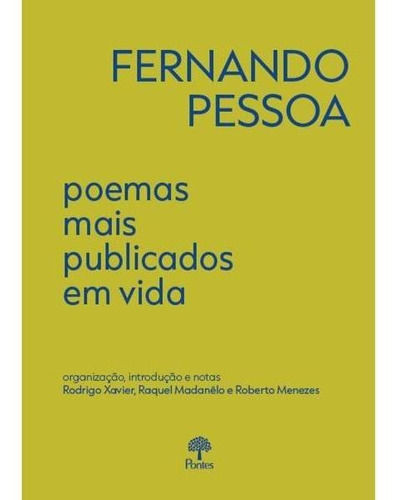 FERNANDO PESSOA

poemas mais publicados em vida

organização, introdução e notas
Rodrigo Xavier, Raquel Madanêlo e Roberto Menezes

Pontes